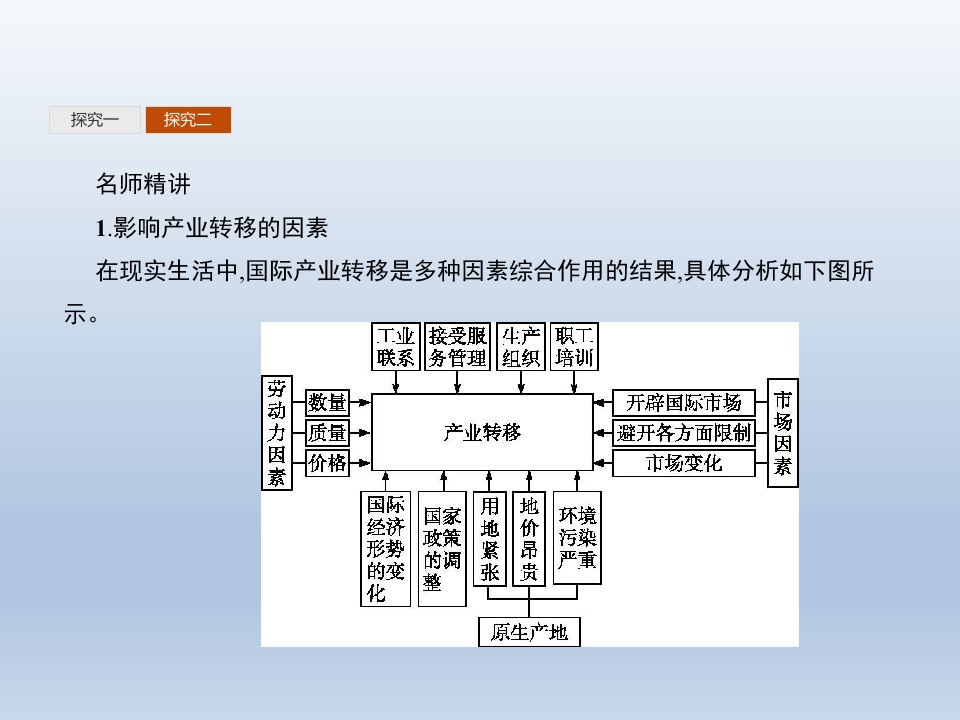 探究一 探究二

名师精讲

1.影响产业转移的因素

在现实生活中,国际产业转移是多种因素综合作用的结果,具体分析如下图所示。

工业联系
接受服务管理
生产组织
职工培训

劳动力因素
数量
质量
价格

产业转移

开辟国际市场
避开各方面限制
市场变化
市场因素

国际经济形势的变化
国家政策的调整
用地紧张
地价昂贵
环境污染严重

原生产地